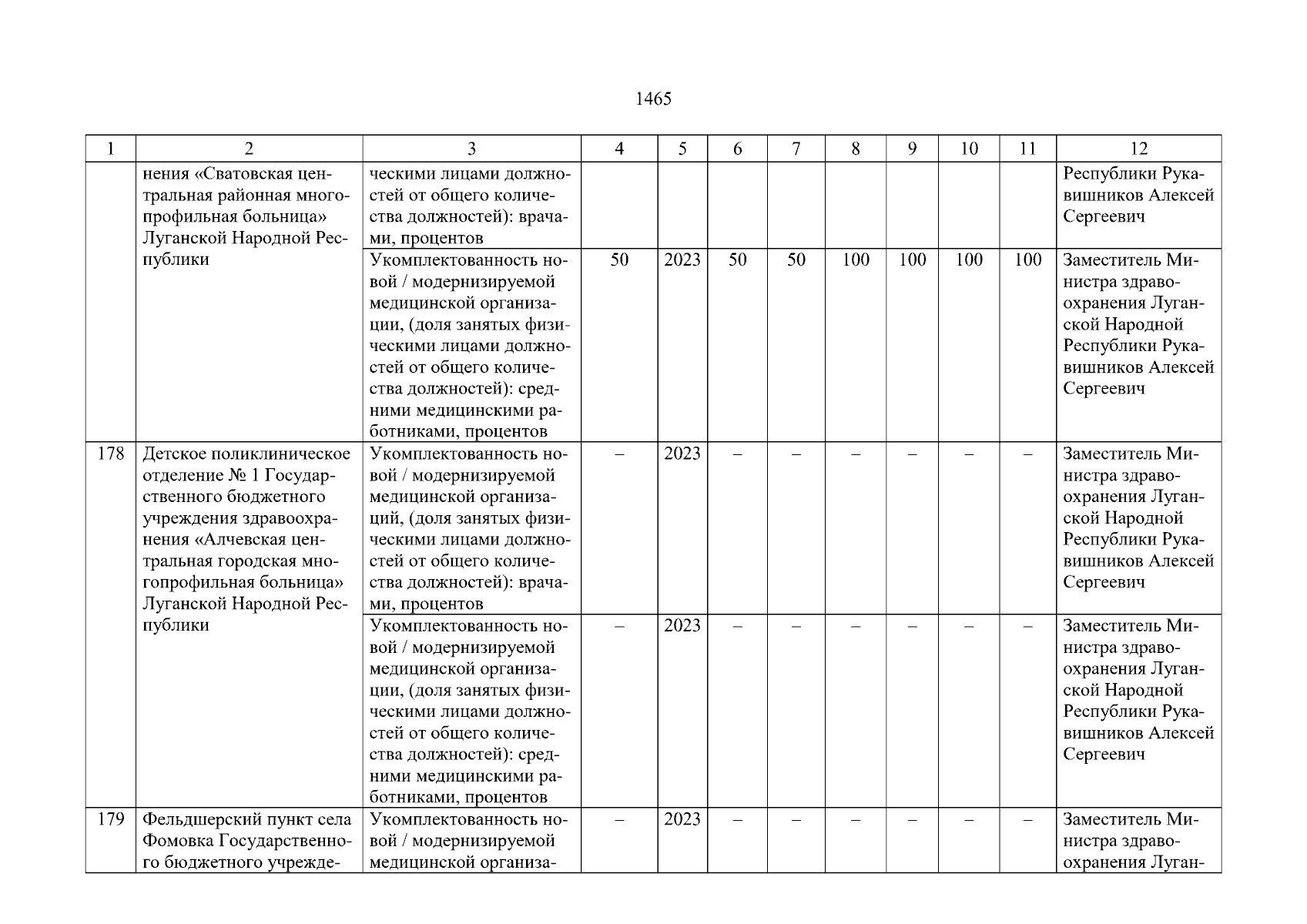 1465

| 1 | 2 | 3 | 4 | 5 | 6 | 7 | 8 | 9 | 10 | 11 | 12 |
|---|---|---|---|---|---|---|---|---|---|---|---|
| | нения «Сватовская центральная районная многопрофильная больница» Луганской Народной Республики | ческими лицами должностей от общего количества должностей): врачами, процентов | | | | | | | | | Республики Рукавишников Алексей Сергеевич |
| | | Укомплектованность новой / модернизируемой медицинской организации, (доля занятых физическими лицами должностей от общего количества должностей): средними медицинскими работниками, процентов | 50 | 2023 | 50 | 50 | 100 | 100 | 100 | 100 | Заместитель Министра здравоохранения Луганской Народной Республики Рукавишников Алексей Сергеевич |
| 178 | Детское поликлиническое отделение № 1 Государственного бюджетного учреждения здравоохранения «Алчевская центральная городская многопрофильная больница» Луганской Народной Республики | Укомплектованность новой / модернизируемой медицинской организаций, (доля занятых физическими лицами должностей от общего количества должностей): врачами, процентов | – | 2023 | – | – | – | – | – | – | Заместитель Министра здравоохранения Луганской Народной Республики Рукавишников Алексей Сергеевич |
| | | Укомплектованность новой / модернизируемой медицинской организации, (доля занятых физическими лицами должностей от общего количества должностей): средними медицинскими работниками, процентов | – | 2023 | – | – | – | – | – | – | Заместитель Министра здравоохранения Луганской Народной Республики Рукавишников Алексей Сергеевич |
| 179 | Фельдшерский пункт села Фомовка Государственного бюджетного учрежде- | Укомплектованность новой / модернизируемой медицинской организа- | – | 2023 | – | – | – | – | – | – | Заместитель Министра здравоохранения Луган- |